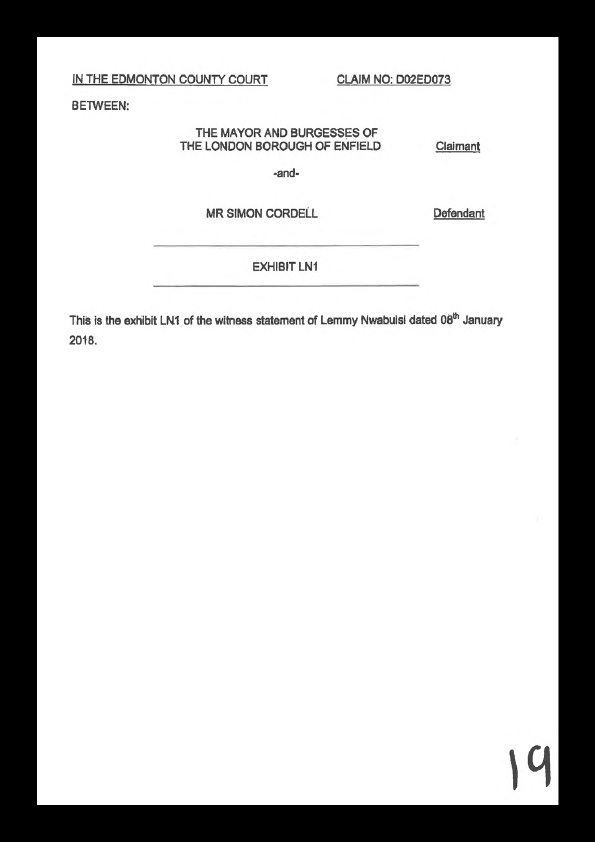 IN THE EDMONTON COUNTY COURT CLAIM NO: D02ED073

BETWEEN:

THE MAYOR AND BURGESSES OF THE LONDON BOROUGH OF ENFIELD Claimant

-and-

MR SIMON CORDELL Defendant

EXHIBIT LN1

This is the exhibit LN1 of the witness statement of Lemmy Nwabuisi dated 08$^{th}$ January 2018.

19